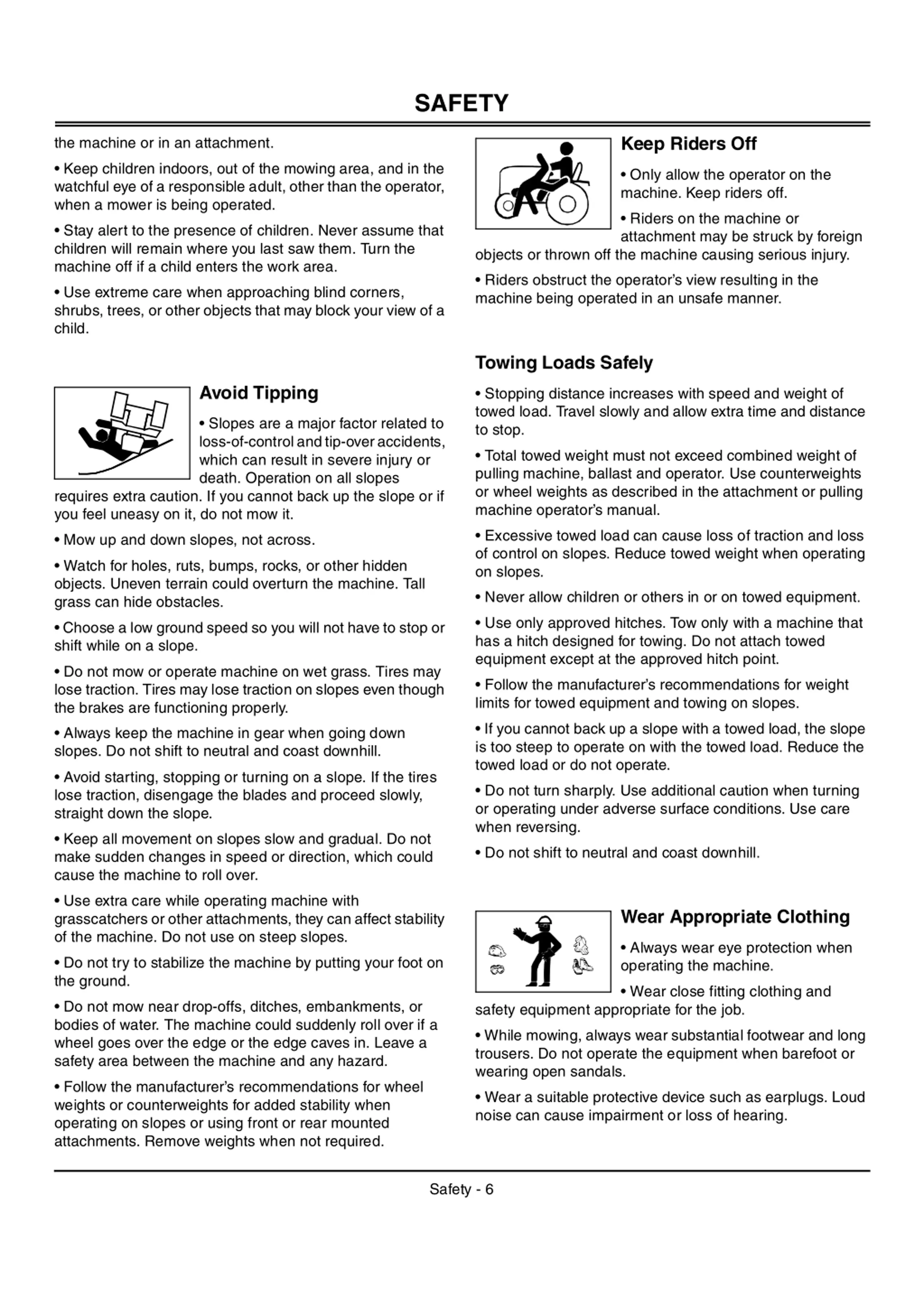 SAFETY

the machine or in an attachment.

• Keep children indoors, out of the mowing area, and in the watchful eye of a responsible adult, other than the operator, when a mower is being operated.

• Stay alert to the presence of children. Never assume that children will remain where you last saw them. Turn the machine off if a child enters the work area.

• Use extreme care when approaching blind corners, shrubs, trees, or other objects that may block your view of a child.

Avoid Tipping

• Slopes are a major factor related to loss-of-control and tip-over accidents, which can result in severe injury or death. Operation on all slopes requires extra caution. If you cannot back up the slope or if you feel uneasy on it, do not mow it.

• Mow up and down slopes, not across.

• Watch for holes, ruts, bumps, rocks, or other hidden objects. Uneven terrain could overturn the machine. Tall grass can hide obstacles.

• Choose a low ground speed so you will not have to stop or shift while on a slope.

• Do not mow or operate machine on wet grass. Tires may lose traction. Tires may lose traction on slopes even though the brakes are functioning properly.

• Always keep the machine in gear when going down slopes. Do not shift to neutral and coast downhill.

• Avoid starting, stopping or turning on a slope. If the tires lose traction, disengage the blades and proceed slowly, straight down the slope.

• Keep all movement on slopes slow and gradual. Do not make sudden changes in speed or direction, which could cause the machine to roll over.

• Use extra care while operating machine with grasscatchers or other attachments, they can affect stability of the machine. Do not use on steep slopes.

• Do not try to stabilize the machine by putting your foot on the ground.

• Do not mow near drop-offs, ditches, embankments, or bodies of water. The machine could suddenly roll over if a wheel goes over the edge or the edge caves in. Leave a safety area between the machine and any hazard.

• Follow the manufacturer's recommendations for wheel weights or counterweights for added stability when operating on slopes or using front or rear mounted attachments. Remove weights when not required.

Keep Riders Off

• Only allow the operator on the machine. Keep riders off.

• Riders on the machine or attachment may be struck by foreign objects or thrown off the machine causing serious injury.

• Riders obstruct the operator's view resulting in the machine being operated in an unsafe manner.

Towing Loads Safely

• Stopping distance increases with speed and weight of towed load. Travel slowly and allow extra time and distance to stop.

• Total towed weight must not exceed combined weight of pulling machine, ballast and operator. Use counterweights or wheel weights as described in the attachment or pulling machine operator's manual.

• Excessive towed load can cause loss of traction and loss of control on slopes. Reduce towed weight when operating on slopes.

• Never allow children or others in or on towed equipment.

• Use only approved hitches. Tow only with a machine that has a hitch designed for towing. Do not attach towed equipment except at the approved hitch point.

• Follow the manufacturer's recommendations for weight limits for towed equipment and towing on slopes.

• If you cannot back up a slope with a towed load, the slope is too steep to operate on with the towed load. Reduce the towed load or do not operate.

• Do not turn sharply. Use additional caution when turning or operating under adverse surface conditions. Use care when reversing.

• Do not shift to neutral and coast downhill.

Wear Appropriate Clothing

• Always wear eye protection when operating the machine.

• Wear close fitting clothing and safety equipment appropriate for the job.

• While mowing, always wear substantial footwear and long trousers. Do not operate the equipment when barefoot or wearing open sandals.

• Wear a suitable protective device such as earplugs. Loud noise can cause impairment or loss of hearing.

Safety - 6